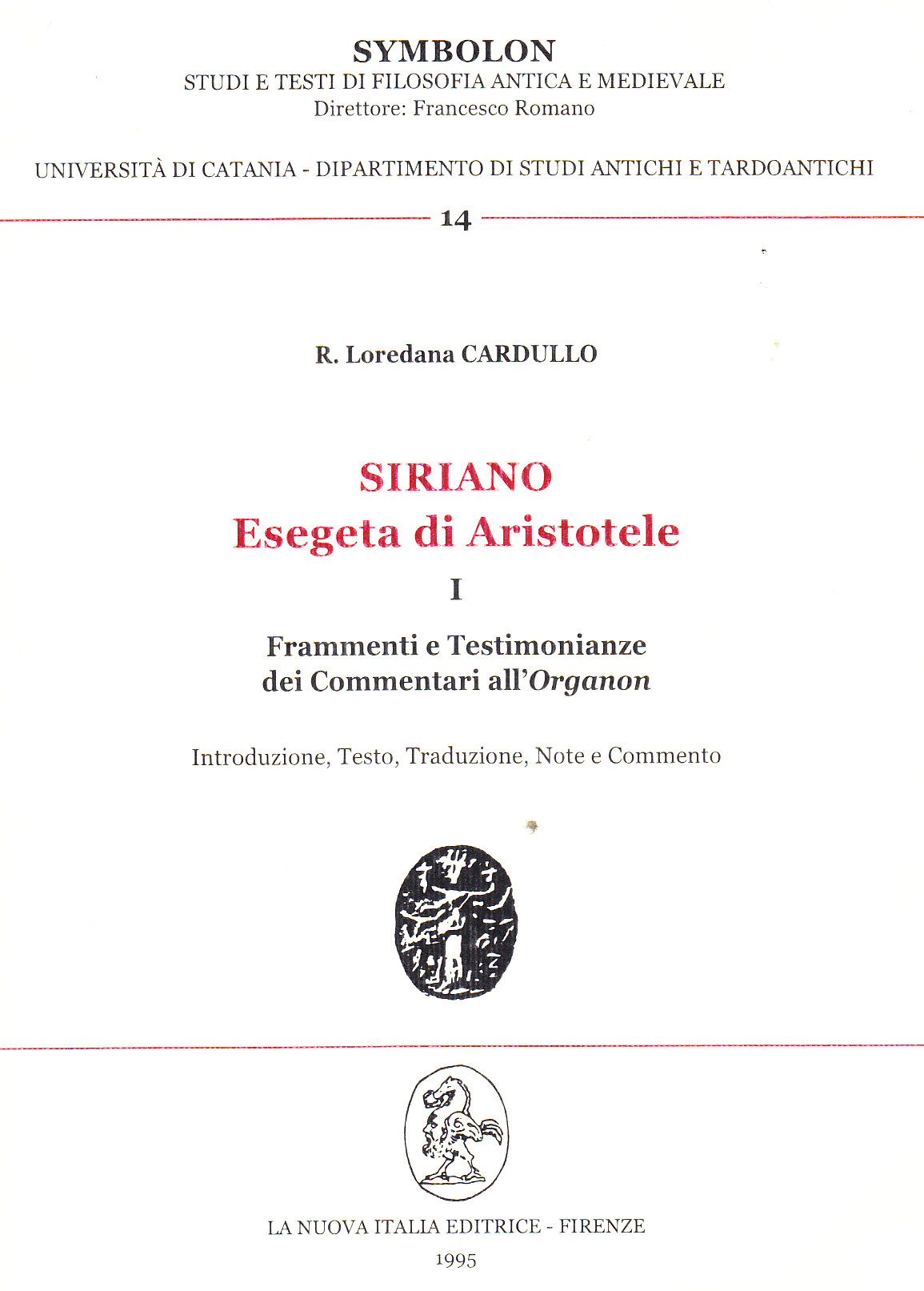 SYMBOLON
STUDI E TESTI DI FILOSOFIA ANTICA E MEDIEVALE
Direttore: Francesco Romano

UNIVERSITÀ DI CATANIA - DIPARTIMENTO DI STUDI ANTICHI E TARDOANTICHI

14

R. Loredana CARDULLO

SIRIANO
Esegeta di Aristotele

I

Frammenti e Testimonianze
dei Commentari all'Organon

Introduzione, Testo, Traduzione, Note e Commento

LA NUOVA ITALIA EDITRICE - FIRENZE

1995